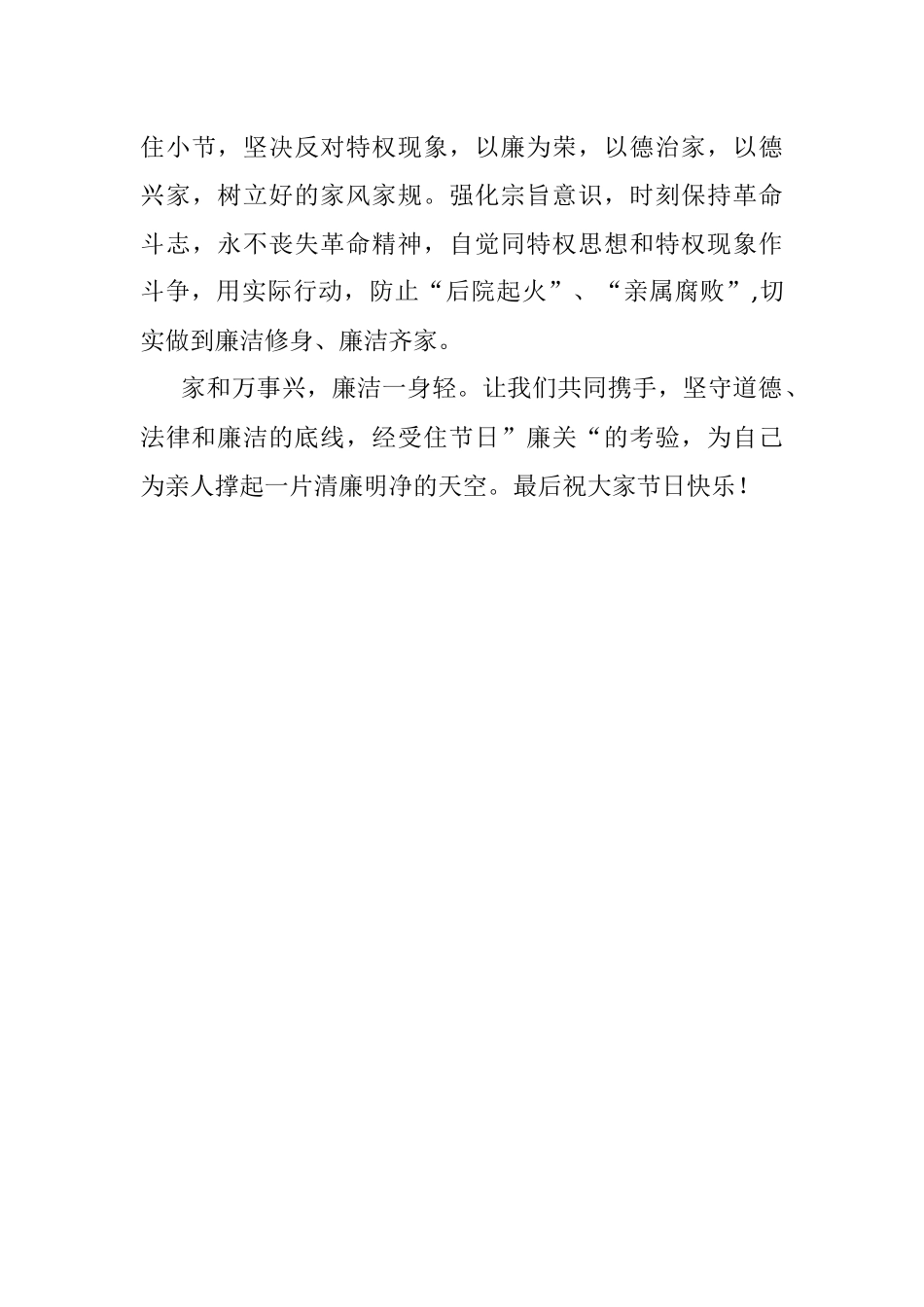 住小节，坚决反对特权现象，以廉为荣，以德治家，以德兴家，树立好的家风家规。强化宗旨意识，时刻保持革命斗志，永不丧失革命精神，自觉同特权思想和特权现象作斗争，用实际行动，防止“后院起火”、“亲属腐败”,切实做到廉洁修身、廉洁齐家。

家和万事兴，廉洁一身轻。让我们共同携手，坚守道德、法律和廉洁的底线，经受住节日”廉关“的考验，为自己为亲人撑起一片清廉明净的天空。最后祝大家节日快乐！